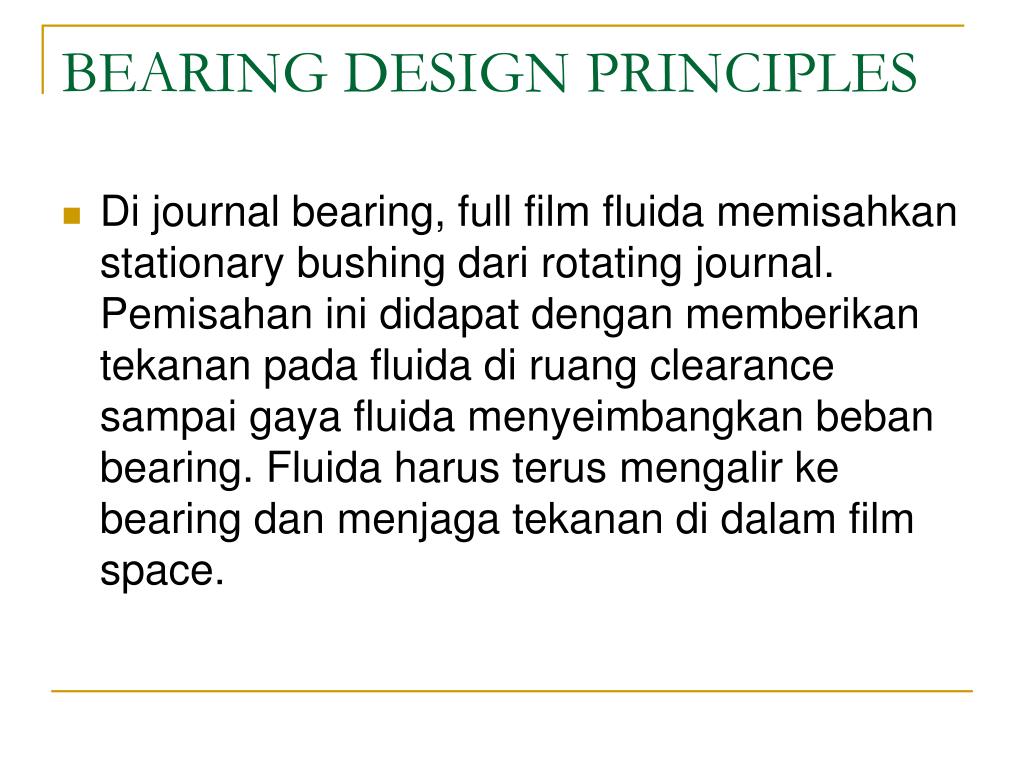 BEARING DESIGN PRINCIPLES

Di journal bearing, full film fluida memisahkan stationary bushing dari rotating journal. Pemisahan ini didapat dengan memberikan tekanan pada fluida di ruang clearance sampai gaya fluida menyeimbangkan beban bearing. Fluida harus terus mengalir ke bearing dan menjaga tekanan di dalam film space.